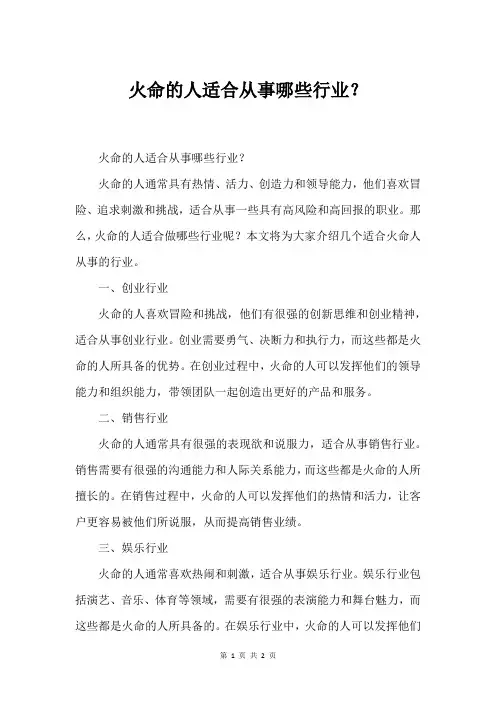 火命的人适合从事哪些行业？

火命的人适合从事哪些行业？

火命的人通常具有热情、活力、创造力和领导能力，他们喜欢冒险、追求刺激和挑战，适合从事一些具有高风险和高回报的职业。那么，火命的人适合做哪些行业呢？本文将为大家介绍几个适合火命人从事的行业。

一、创业行业

火命的人喜欢冒险和挑战，他们有很强的创新思维和创业精神，适合从事创业行业。创业需要勇气、决断力和执行力，而这些都是火命的人所具备的优势。在创业过程中，火命的人可以发挥他们的领导能力和组织能力，带领团队一起创造出更好的产品和服务。

二、销售行业

火命的人通常具有很强的表现欲和说服力，适合从事销售行业。销售需要有很强的沟通能力和人际关系能力，而这些都是火命的人所擅长的。在销售过程中，火命的人可以发挥他们的热情和活力，让客户更容易被他们所说服，从而提高销售业绩。

三、娱乐行业

火命的人通常喜欢热闹和刺激，适合从事娱乐行业。娱乐行业包括演艺、音乐、体育等领域，需要有很强的表演能力和舞台魅力，而这些都是火命的人所具备的。在娱乐行业中，火命的人可以发挥他们

第 1 页 共 2 页